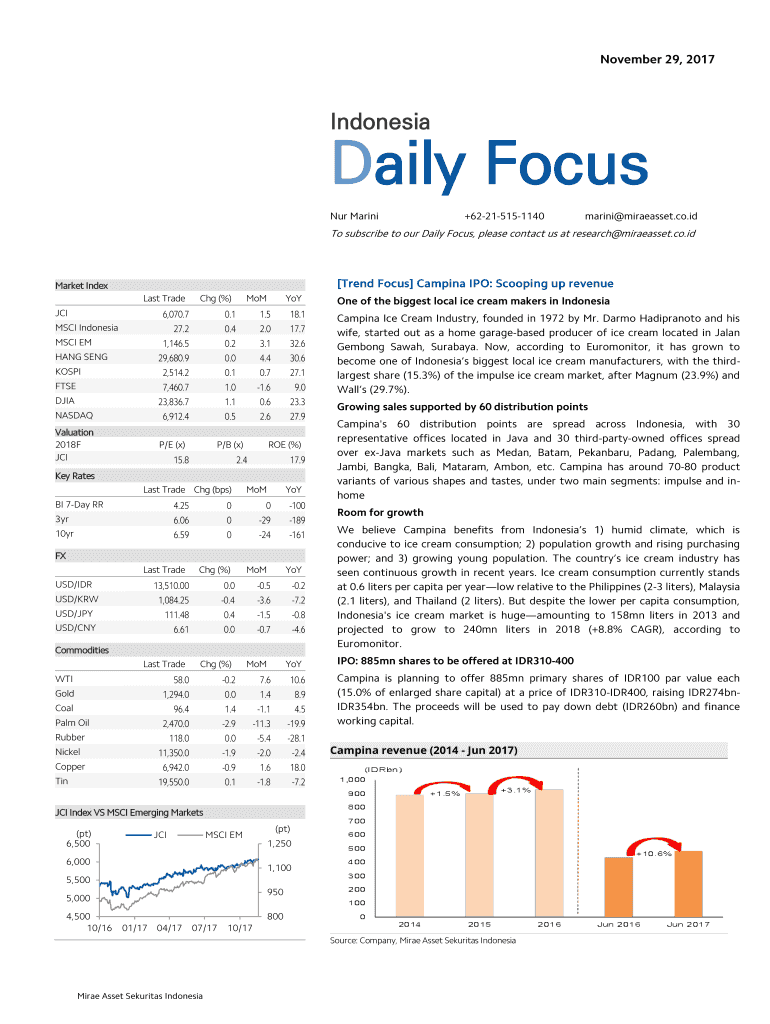 November 29, 2017

Indonesia

Daily Focus

Nur Marini +62-21-515-1140 marini@miraeasset.co.id

To subscribe to our Daily Focus, please contact us at research@miraeasset.co.id

Market Index

| | Last Trade | Chg (%) | MoM | YoY |
|---|---|---|---|---|
| JCI | 6,070.7 | 0.1 | 1.5 | 18.1 |
| MSCI Indonesia | 27.2 | 0.4 | 2.0 | 17.7 |
| MSCI EM | 1,146.5 | 0.2 | 3.1 | 32.6 |
| HANG SENG | 29,680.9 | 0.0 | 4.4 | 30.6 |
| KOSPI | 2,514.2 | 0.1 | 0.7 | 27.1 |
| FTSE | 7,460.7 | 1.0 | -1.6 | 9.0 |
| DJIA | 23,836.7 | 1.1 | 0.6 | 23.3 |
| NASDAQ | 6,912.4 | 0.5 | 2.6 | 27.9 |

Valuation

| 2018F | P/E (x) | P/B (x) | ROE (%) |
|---|---|---|---|
| JCI | 15.8 | 2.4 | 17.9 |

Key Rates

| | Last Trade | Chg (bps) | MoM | YoY |
|---|---|---|---|---|
| BI 7-Day RR | 4.25 | 0 | 0 | -100 |
| 3yr | 6.06 | 0 | -29 | -189 |
| 10yr | 6.59 | 0 | -24 | -161 |

FX

| | Last Trade | Chg (%) | MoM | YoY |
|---|---|---|---|---|
| USD/IDR | 13,510.00 | 0.0 | -0.5 | -0.2 |
| USD/KRW | 1,084.25 | -0.4 | -3.6 | -7.2 |
| USD/JPY | 111.48 | 0.4 | -1.5 | -0.8 |
| USD/CNY | 6.61 | 0.0 | -0.7 | -4.6 |

Commodities

| | Last Trade | Chg (%) | MoM | YoY |
|---|---|---|---|---|
| WTI | 58.0 | -0.2 | 7.6 | 10.6 |
| Gold | 1,294.0 | 0.0 | 1.4 | 8.9 |
| Coal | 96.4 | 1.4 | -1.1 | 4.5 |
| Palm Oil | 2,470.0 | -2.9 | -11.3 | -19.9 |
| Rubber | 118.0 | 0.0 | -5.4 | -28.1 |
| Nickel | 11,350.0 | -1.9 | -2.0 | -2.4 |
| Copper | 6,942.0 | -0.9 | 1.6 | 18.0 |
| Tin | 19,550.0 | 0.1 | -1.8 | -7.2 |

JCI Index VS MSCI Emerging Markets

(pt) JCI MSCI EM (pt)
6,500 6,000 5,500 5,000 4,500
1,250 1,100 950 800
10/16 01/17 04/17 07/17 10/17

[Trend Focus] Campina IPO: Scooping up revenue

One of the biggest local ice cream makers in Indonesia

Campina Ice Cream Industry, founded in 1972 by Mr. Darmo Hadipranoto and his wife, started out as a home garage-based producer of ice cream located in Jalan Gembong Sawah, Surabaya. Now, according to Euromonitor, it has grown to become one of Indonesia's biggest local ice cream manufacturers, with the third-largest share (15.3%) of the impulse ice cream market, after Magnum (23.9%) and Wall's (29.7%).

Growing sales supported by 60 distribution points

Campina's 60 distribution points are spread across Indonesia, with 30 representative offices located in Java and 30 third-party-owned offices spread over ex-Java markets such as Medan, Batam, Pekanbaru, Padang, Palembang, Jambi, Bangka, Bali, Mataram, Ambon, etc. Campina has around 70-80 product variants of various shapes and tastes, under two main segments: impulse and in-home

Room for growth

We believe Campina benefits from Indonesia's 1) humid climate, which is conducive to ice cream consumption; 2) population growth and rising purchasing power; and 3) growing young population. The country's ice cream industry has seen continuous growth in recent years. Ice cream consumption currently stands at 0.6 liters per capita per year—low relative to the Philippines (2-3 liters), Malaysia (2.1 liters), and Thailand (2 liters). But despite the lower per capita consumption, Indonesia's ice cream market is huge—amounting to 158mn liters in 2013 and projected to grow to 240mn liters in 2018 (+8.8% CAGR), according to Euromonitor.

IPO: 885mn shares to be offered at IDR310-400

Campina is planning to offer 885mn primary shares of IDR100 par value each (15.0% of enlarged share capital) at a price of IDR310-IDR400, raising IDR274bn-IDR354bn. The proceeds will be used to pay down debt (IDR260bn) and finance working capital.

Campina revenue (2014 - Jun 2017)

(IDRbn)
1,000 900 800 700 600 500 400 300 200 100 0
+1.5% +3.1% +10.6%
2014 2015 2016 Jun 2016 Jun 2017

Source: Company, Mirae Asset Sekuritas Indonesia

Mirae Asset Sekuritas Indonesia